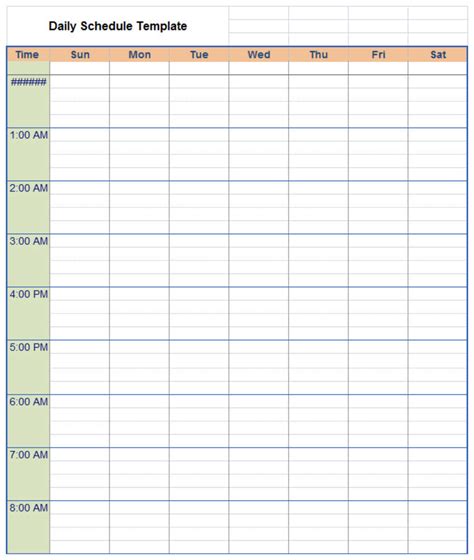 Daily Schedule Template

| Time | Sun | Mon | Tue | Wed | Thu | Fri | Sat |
|---|---|---|---|---|---|---|---|
| ###### | | | | | | | |
| 1:00 AM | | | | | | | |
| 2:00 AM | | | | | | | |
| 3:00 AM | | | | | | | |
| 4:00 PM | | | | | | | |
| 5:00 PM | | | | | | | |
| 6:00 AM | | | | | | | |
| 7:00 AM | | | | | | | |
| 8:00 AM | | | | | | | |